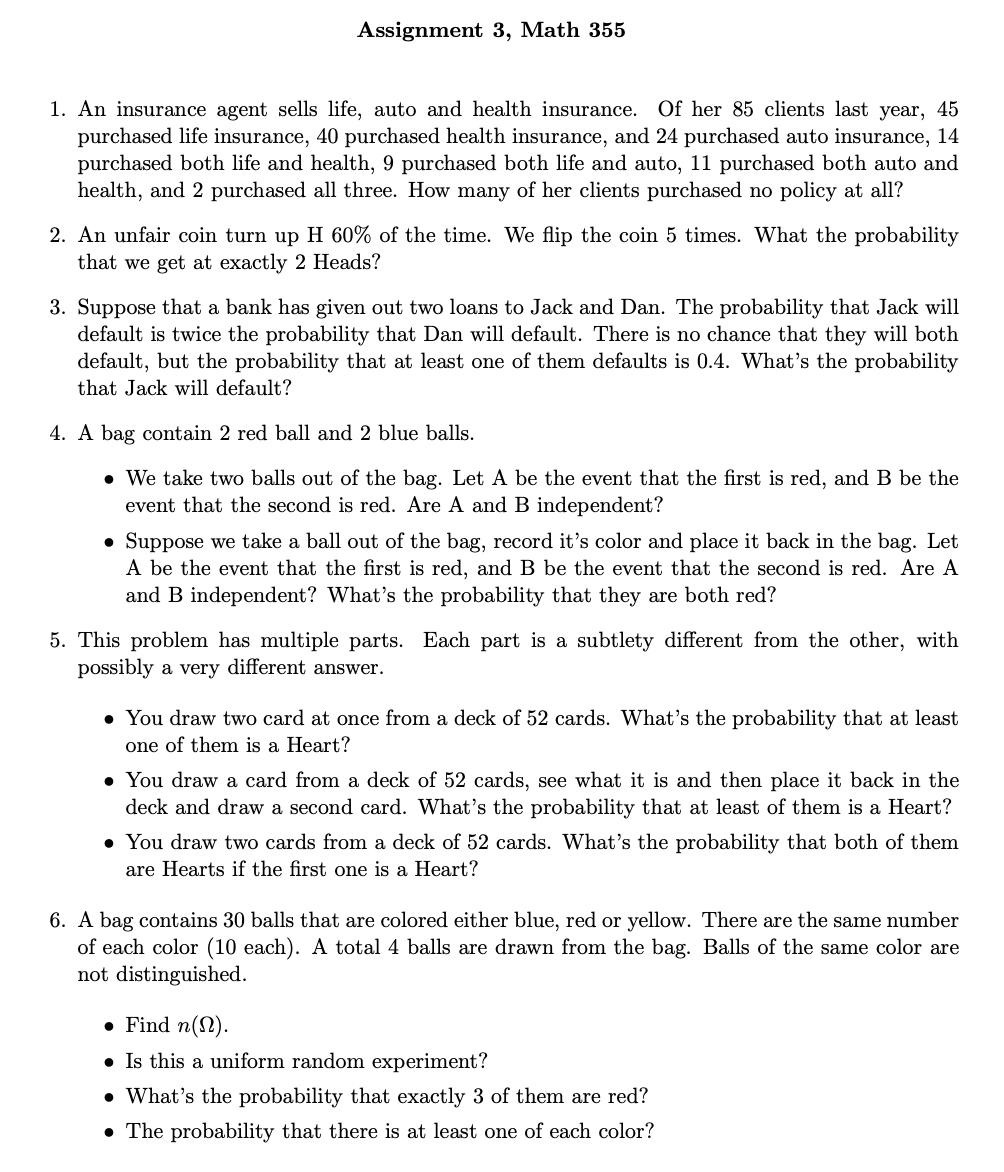 Assignment 3, Math 355

1. An insurance agent sells life, auto and health insurance. Of her 85 clients last year, 45 purchased life insurance, 40 purchased health insurance, and 24 purchased auto insurance, 14 purchased both life and health, 9 purchased both life and auto, 11 purchased both auto and health, and 2 purchased all three. How many of her clients purchased no policy at all?

2. An unfair coin turn up H 60% of the time. We flip the coin 5 times. What the probability that we get at exactly 2 Heads?

3. Suppose that a bank has given out two loans to Jack and Dan. The probability that Jack will default is twice the probability that Dan will default. There is no chance that they will both default, but the probability that at least one of them defaults is 0.4. What's the probability that Jack will default?

4. A bag contain 2 red ball and 2 blue balls.

• We take two balls out of the bag. Let A be the event that the first is red, and B be the event that the second is red. Are A and B independent?

• Suppose we take a ball out of the bag, record it's color and place it back in the bag. Let A be the event that the first is red, and B be the event that the second is red. Are A and B independent? What's the probability that they are both red?

5. This problem has multiple parts. Each part is a subtlety different from the other, with possibly a very different answer.

• You draw two card at once from a deck of 52 cards. What's the probability that at least one of them is a Heart?

• You draw a card from a deck of 52 cards, see what it is and then place it back in the deck and draw a second card. What's the probability that at least of them is a Heart?

• You draw two cards from a deck of 52 cards. What's the probability that both of them are Hearts if the first one is a Heart?

6. A bag contains 30 balls that are colored either blue, red or yellow. There are the same number of each color (10 each). A total 4 balls are drawn from the bag. Balls of the same color are not distinguished.

• Find $n(\Omega)$.

• Is this a uniform random experiment?

• What's the probability that exactly 3 of them are red?

• The probability that there is at least one of each color?